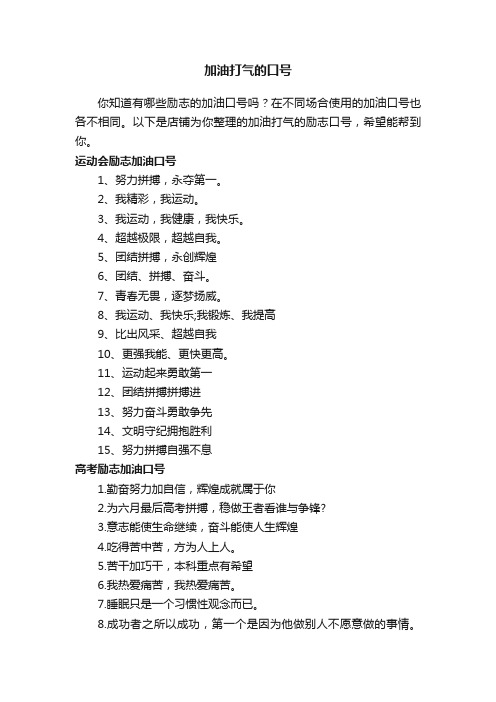 加油打气的口号

你知道有哪些励志的加油口号吗？在不同场合使用的加油口号也各不相同。以下是店铺为你整理的加油打气的励志口号，希望能帮到你。

运动会励志加油口号

1、努力拼搏，永夺第一。

2、我精彩，我运动。

3、我运动，我健康，我快乐。

4、超越极限，超越自我。

5、团结拼搏，永创辉煌

6、团结、拼搏、奋斗。

7、青春无畏，逐梦扬威。

8、我运动、我快乐;我锻炼、我提高

9、比出风采、超越自我

10、更强我能、更快更高。

11、运动起来勇敢第一

12、团结拼搏拼搏进

13、努力奋斗勇敢争先

14、文明守纪拥抱胜利

15、努力拼搏自强不息

高考励志加油口号

1.勤奋努力加自信，辉煌成就属于你

2.为六月最后高考拼搏，稳做王者看谁与争锋?

3.意志能使生命继续，奋斗能使人生辉煌

4.吃得苦中苦，方为人上人。

5.苦干加巧干，本科重点有希望

6.我热爱痛苦，我热爱痛苦。

7.睡眠只是一个习惯性观念而已。

8.成功者之所以成功，第一个是因为他做别人不愿意做的事情。